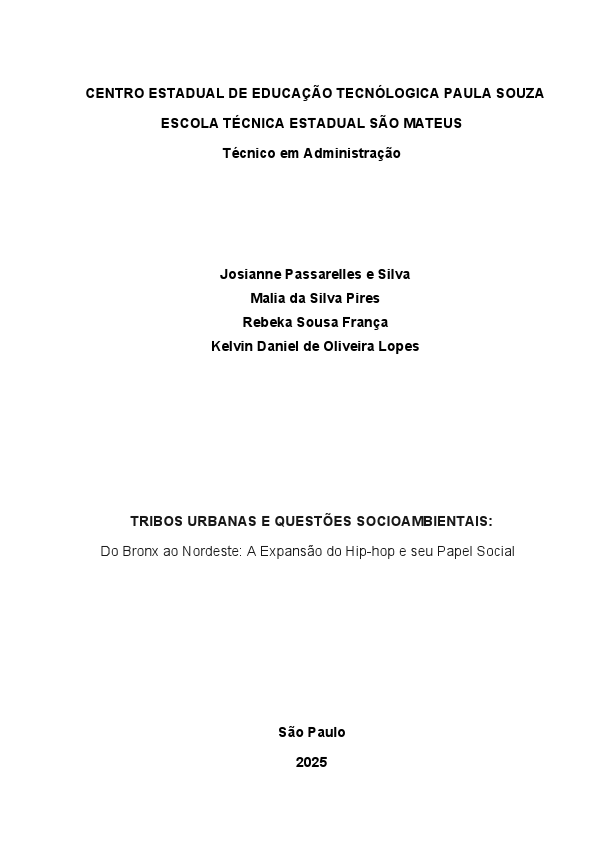 CENTRO ESTADUAL DE EDUCAÇÃO TECNÓLOGICA PAULA SOUZA

ESCOLA TÉCNICA ESTADUAL SÃO MATEUS

Técnico em Administração

Josianne Passarelles e Silva
Malia da Silva Pires
Rebeka Sousa França
Kelvin Daniel de Oliveira Lopes

TRIBOS URBANAS E QUESTÕES SOCIOAMBIENTAIS:

Do Bronx ao Nordeste: A Expansão do Hip-hop e seu Papel Social

São Paulo

2025